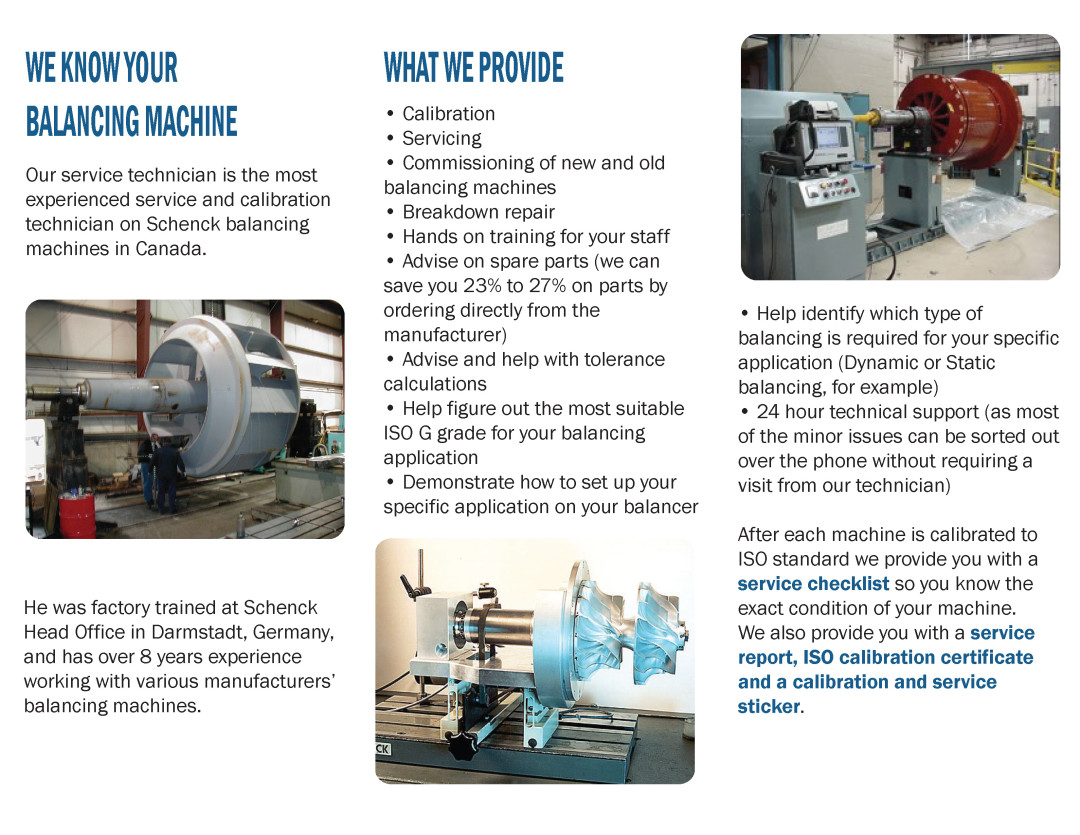 WE KNOW YOUR BALANCING MACHINE

Our service technician is the most experienced service and calibration technician on Schenck balancing machines in Canada.

He was factory trained at Schenck Head Office in Darmstadt, Germany, and has over 8 years experience working with various manufacturers' balancing machines.

WHAT WE PROVIDE

• Calibration
• Servicing
• Commissioning of new and old balancing machines
• Breakdown repair
• Hands on training for your staff
• Advise on spare parts (we can save you 23% to 27% on parts by ordering directly from the manufacturer)
• Advise and help with tolerance calculations
• Help figure out the most suitable ISO G grade for your balancing application
• Demonstrate how to set up your specific application on your balancer

CK

• Help identify which type of balancing is required for your specific application (Dynamic or Static balancing, for example)
• 24 hour technical support (as most of the minor issues can be sorted out over the phone without requiring a visit from our technician)

After each machine is calibrated to ISO standard we provide you with a service checklist so you know the exact condition of your machine. We also provide you with a service report, ISO calibration certificate and a calibration and service sticker.